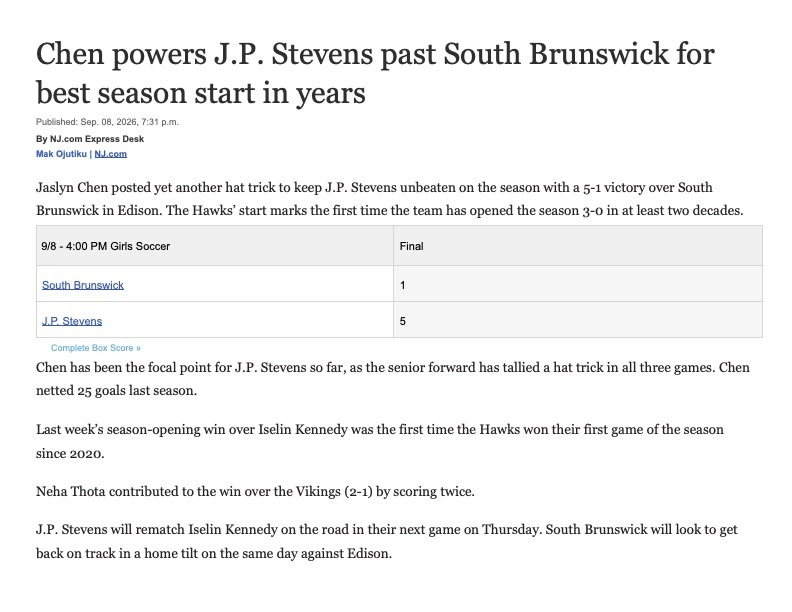 Chen powers J.P. Stevens past South Brunswick for best season start in years

Published: Sep. 08, 2026, 7:31 p.m.

By NJ.com Express Desk

Mak Ojutiku | NJ.com

Jaslyn Chen posted yet another hat trick to keep J.P. Stevens unbeaten on the season with a 5-1 victory over South Brunswick in Edison. The Hawks' start marks the first time the team has opened the season 3-0 in at least two decades.

| 9/8 - 4:00 PM Girls Soccer | Final |
|---|---|
| South Brunswick | 1 |
| J.P. Stevens | 5 |

Complete Box Score »

Chen has been the focal point for J.P. Stevens so far, as the senior forward has tallied a hat trick in all three games. Chen netted 25 goals last season.

Last week's season-opening win over Iselin Kennedy was the first time the Hawks won their first game of the season since 2020.

Neha Thota contributed to the win over the Vikings (2-1) by scoring twice.

J.P. Stevens will rematch Iselin Kennedy on the road in their next game on Thursday. South Brunswick will look to get back on track in a home tilt on the same day against Edison.